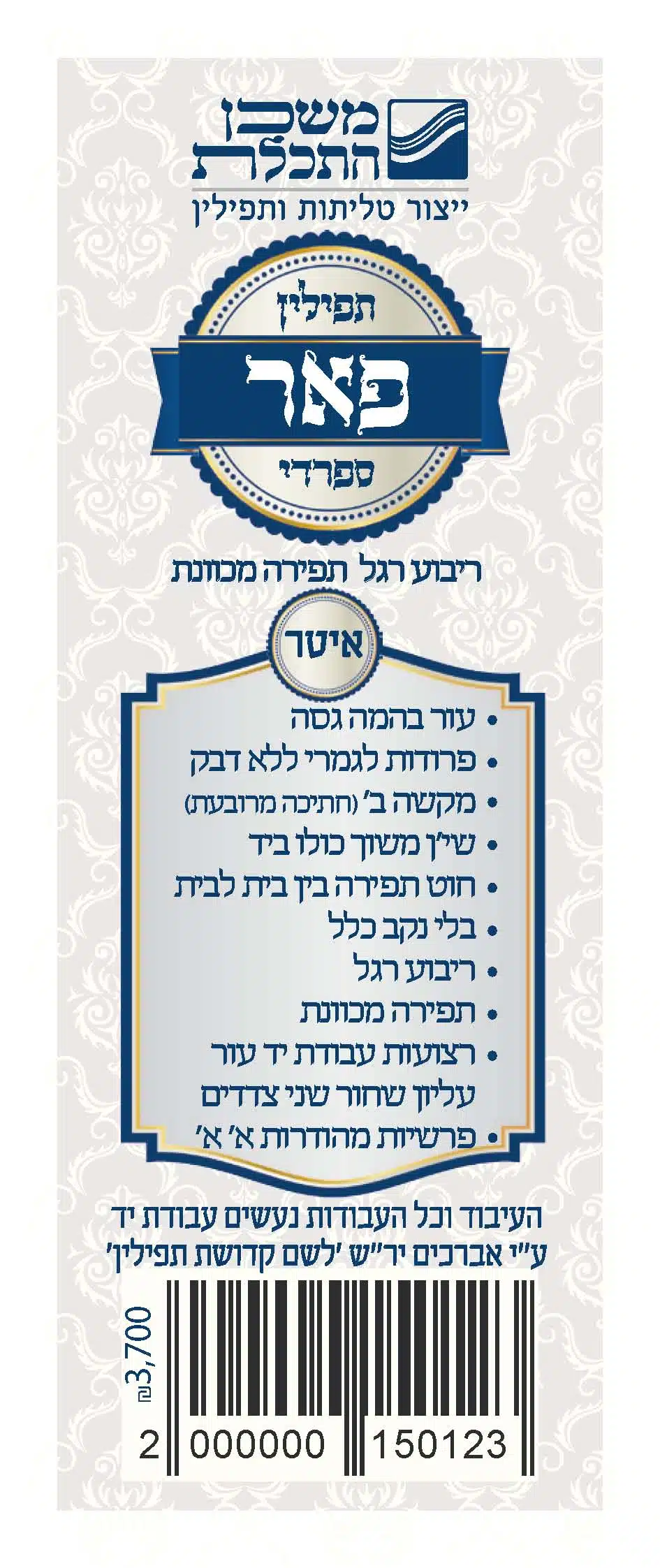 משכן
התכלת
ייצור טליתות ותפילין

תפילין
פאר
ספרדי

ריבוע רגל תפירה מכוונת

איטר

• עור בהמה גסה
• פרודות לגמרי ללא דבק
• מקשה ב' (חתיכה מרובעת)
• שי"ן משוך כולו ביד
• חוט תפירה בין בית לבית
• בלי נקב כלל
• ריבוע רגל
• תפירה מכוונת
• רצועות עבודת יד עור עליון שחור שני צדדים
• פרשיות מהודרות א' א'

העיבוד וכל העבודות נעשים עבודת יד ע"י אברכים יר"ש 'לשם קדושת תפילין'

₪3,700

2 000000 150123